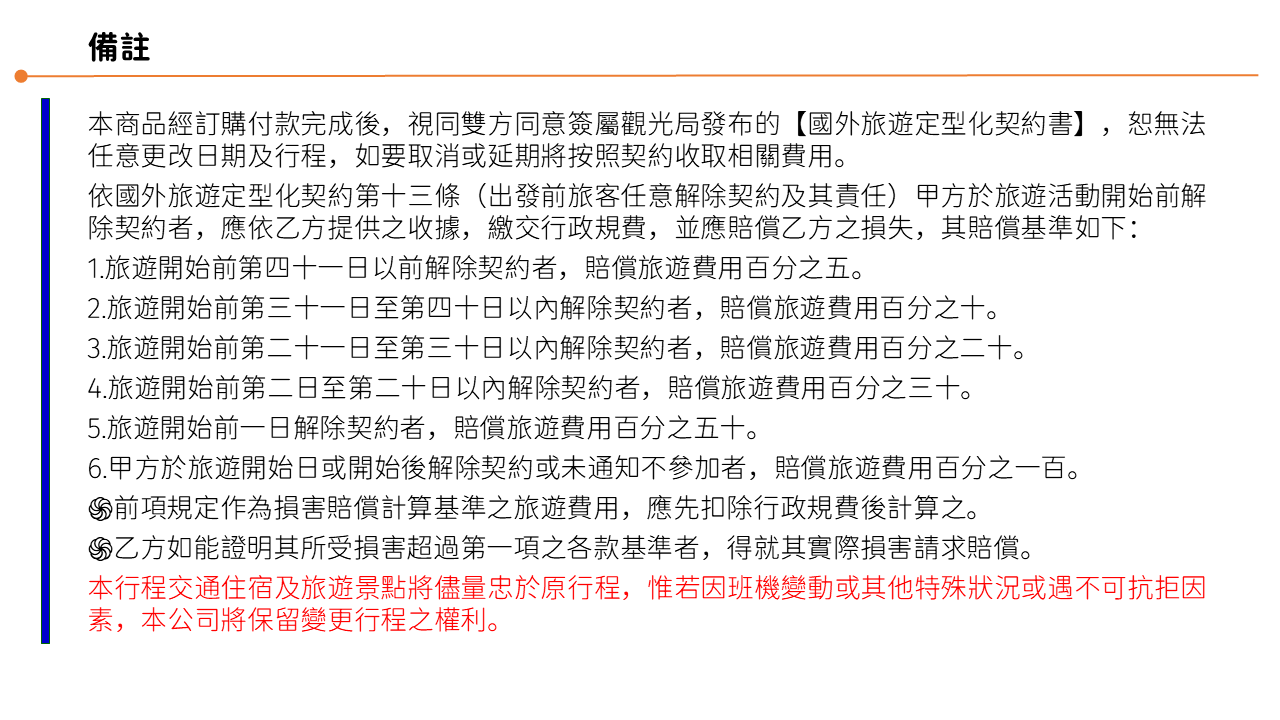 備註

本商品經訂購付款完成後，視同雙方同意簽屬觀光局發布的【國外旅遊定型化契約書】，恕無法任意更改日期及行程，如要取消或延期將按照契約收取相關費用。

依國外旅遊定型化契約第十三條（出發前旅客任意解除契約及其責任）甲方於旅遊活動開始前解除契約者，應依乙方提供之收據，繳交行政規費，並應賠償乙方之損失，其賠償基準如下：

1.旅遊開始前第四十一日以前解除契約者，賠償旅遊費用百分之五。

2.旅遊開始前第三十一日至第四十日以內解除契約者，賠償旅遊費用百分之十。

3.旅遊開始前第二十一日至第三十日以內解除契約者，賠償旅遊費用百分之二十。

4.旅遊開始前第二日至第二十日以內解除契約者，賠償旅遊費用百分之三十。

5.旅遊開始前一日解除契約者，賠償旅遊費用百分之五十。

6.甲方於旅遊開始日或開始後解除契約或未通知不參加者，賠償旅遊費用百分之一百。

֍前項規定作為損害賠償計算基準之旅遊費用，應先扣除行政規費後計算之。

֍乙方如能證明其所受損害超過第一項之各款基準者，得就其實際損害請求賠償。

本行程交通住宿及旅遊景點將儘量忠於原行程，惟若因班機變動或其他特殊狀況或遇不可抗拒因素，本公司將保留變更行程之權利。